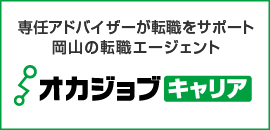 専任アドバイザーが転職をサポート
岡山の転職エージェント

オカジョブ キャリア